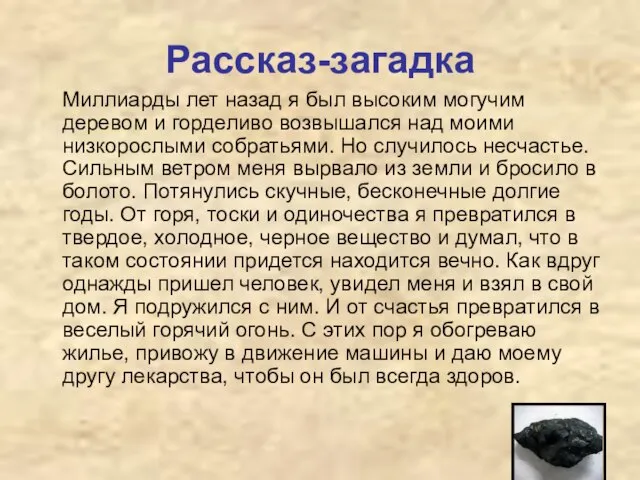 Рассказ-загадка

Миллиарды лет назад я был высоким могучим деревом и горделиво возвышался над моими низкорослыми собратьями. Но случилось несчастье. Сильным ветром меня вырвало из земли и бросило в болото. Потянулись скучные, бесконечные долгие годы. От горя, тоски и одиночества я превратился в твердое, холодное, черное вещество и думал, что в таком состоянии придется находится вечно. Как вдруг однажды пришел человек, увидел меня и взял в свой дом. Я подружился с ним. И от счастья превратился в веселый горячий огонь. С этих пор я обогреваю жилье, привожу в движение машины и даю моему другу лекарства, чтобы он был всегда здоров.